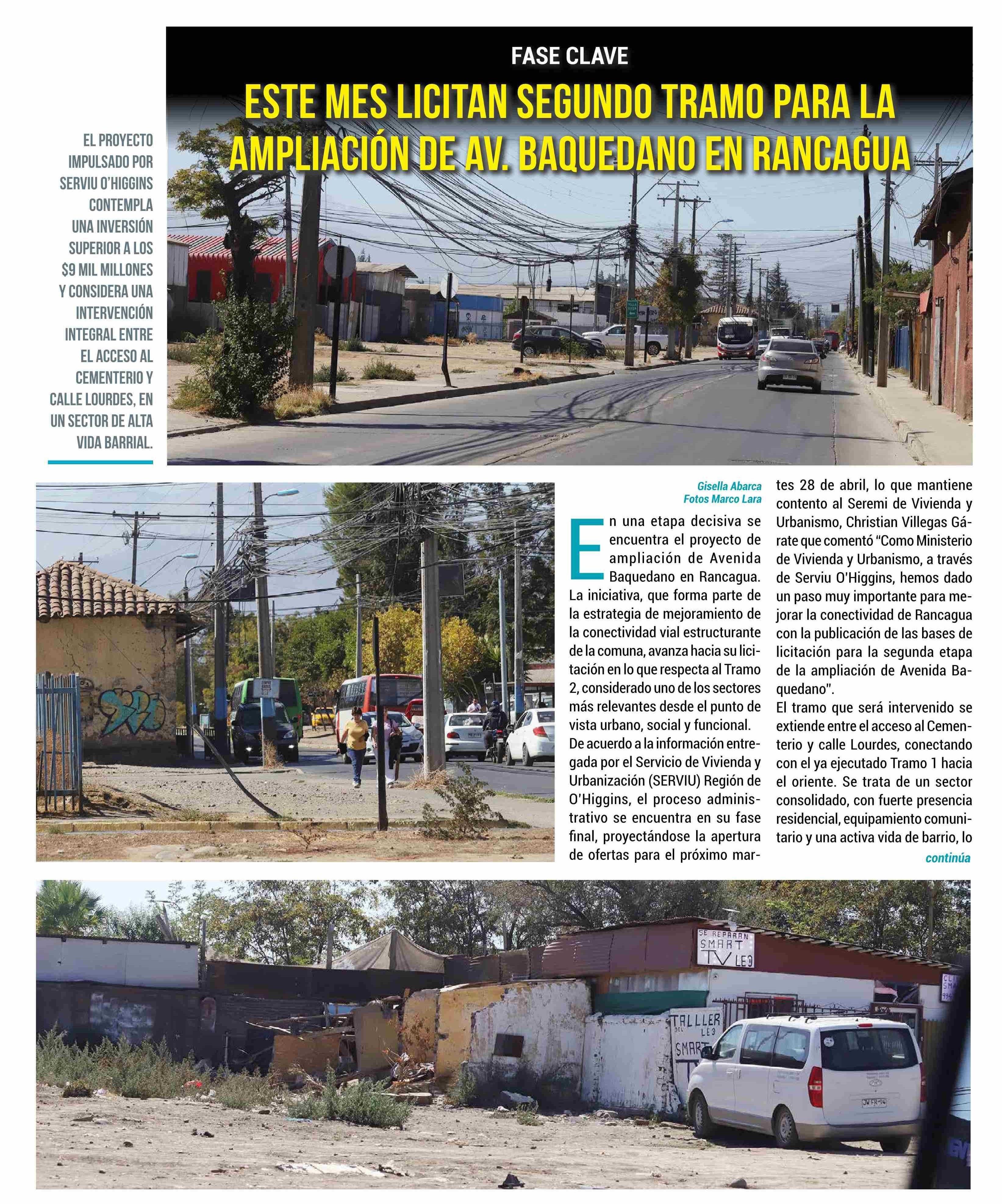 FASE CLAVE

ESTE MES LICITAN SEGUNDO TRAMO PARA LA AMPLIACIÓN DE AV. BAQUEDANO EN RANCAGUA

EL PROYECTO IMPULSADO POR SERVIU O'HIGGINS CONTEMPLA UNA INVERSIÓN SUPERIOR A LOS $9 MIL MILLONES Y CONSIDERA UNA INTERVENCIÓN INTEGRAL ENTRE EL ACCESO AL CEMENTERIO Y CALLE LOURDES, EN UN SECTOR DE ALTA VIDA BARRIAL.

Gisella Abarca
Fotos Marco Lara

En una etapa decisiva se encuentra el proyecto de ampliación de Avenida Baquedano en Rancagua. La iniciativa, que forma parte de la estrategia de mejoramiento de la conectividad vial estructurante de la comuna, avanza hacia su licitación en lo que respecta al Tramo 2, considerado uno de los sectores más relevantes desde el punto de vista urbano, social y funcional.

De acuerdo a la información entregada por el Servicio de Vivienda y Urbanización (SERVIU) Región de O'Higgins, el proceso administrativo se encuentra en su fase final, proyectándose la apertura de ofertas para el próximo martes 28 de abril, lo que mantiene contento al Seremi de Vivienda y Urbanismo, Christian Villegas Gárate que comentó "Como Ministerio de Vivienda y Urbanismo, a través de Serviu O'Higgins, hemos dado un paso muy importante para mejorar la conectividad de Rancagua con la publicación de las bases de licitación para la segunda etapa de la ampliación de Avenida Baquedano".

El tramo que será intervenido se extiende entre el acceso al Cementerio y calle Lourdes, conectando con el ya ejecutado Tramo 1 hacia el oriente. Se trata de un sector consolidado, con fuerte presencia residencial, equipamiento comunitario y una activa vida de barrio, lo

continúa

SE REPARAN SMART TV LEO

TALLER DEL LEO SMART